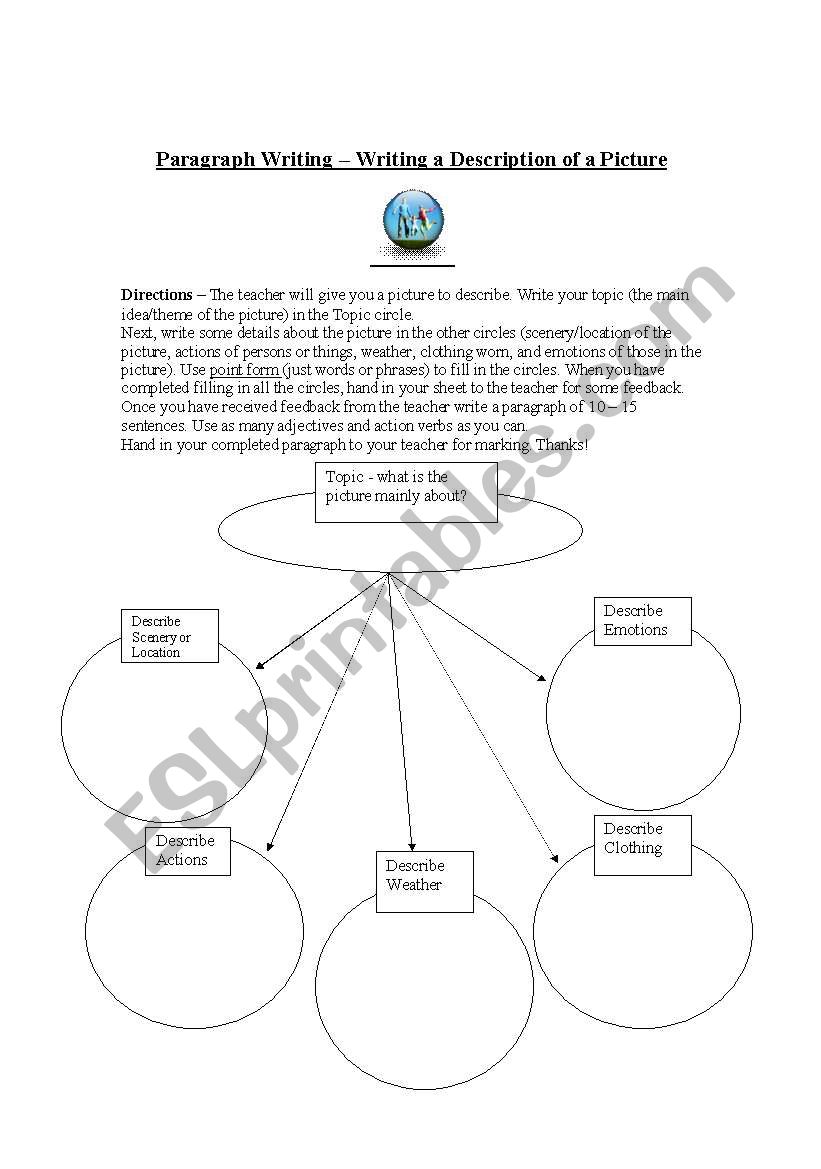 Paragraph Writing – Writing a Description of a Picture

Directions – The teacher will give you a picture to describe. Write your topic (the main idea/theme of the picture) in the Topic circle.
Next, write some details about the picture in the other circles (scenery/location of the picture, actions of persons or things, weather, clothing worn, and emotions of those in the picture). Use point form (just words or phrases) to fill in the circles. When you have completed filling in all the circles, hand in your sheet to the teacher for some feedback. Once you have received feedback from the teacher write a paragraph of 10 – 15 sentences. Use as many adjectives and action verbs as you can.
Hand in your completed paragraph to your teacher for marking. Thanks!

Topic - what is the picture mainly about?

Describe Scenery or Location

Describe Emotions

Describe Actions

Describe Weather

Describe Clothing

ESLprintables.com